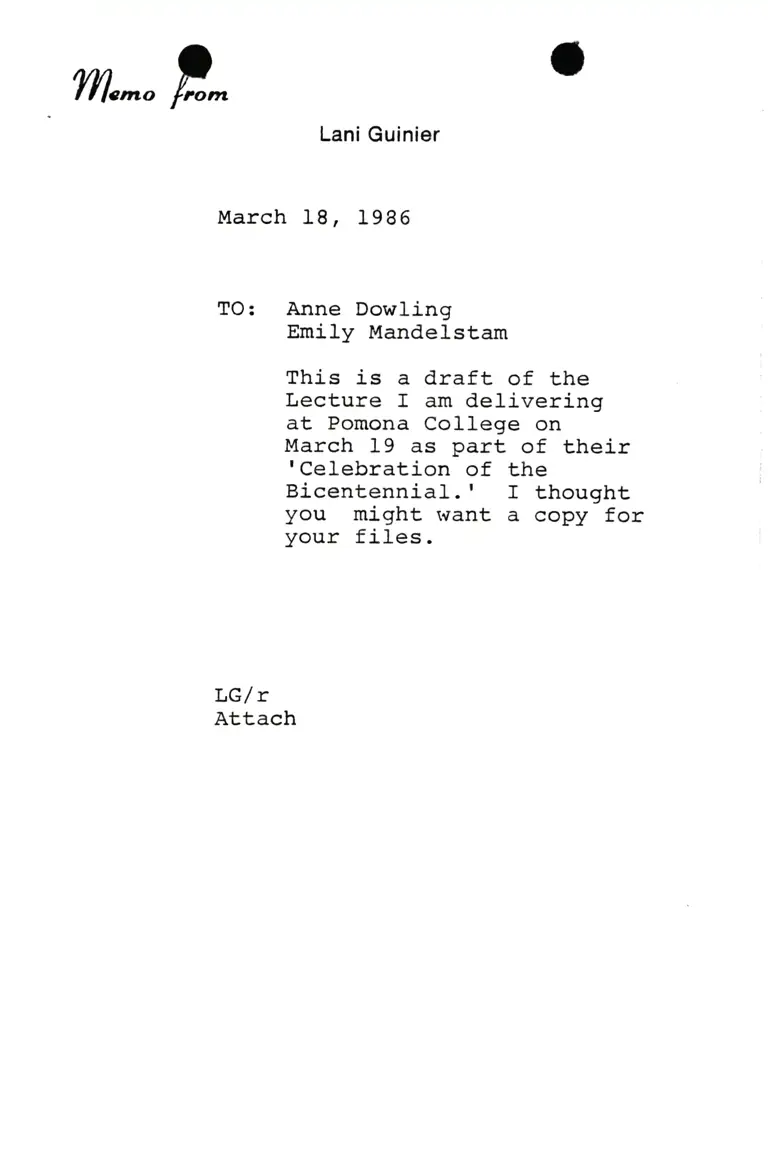 Memo from

Lani Guinier

March 18, 1986

TO: Anne Dowling
Emily Mandelstam

This is a draft of the Lecture I am delivering at Pomona College on March 19 as part of their 'Celebration of the Bicentennial.' I thought you might want a copy for your files.

LG/r
Attach